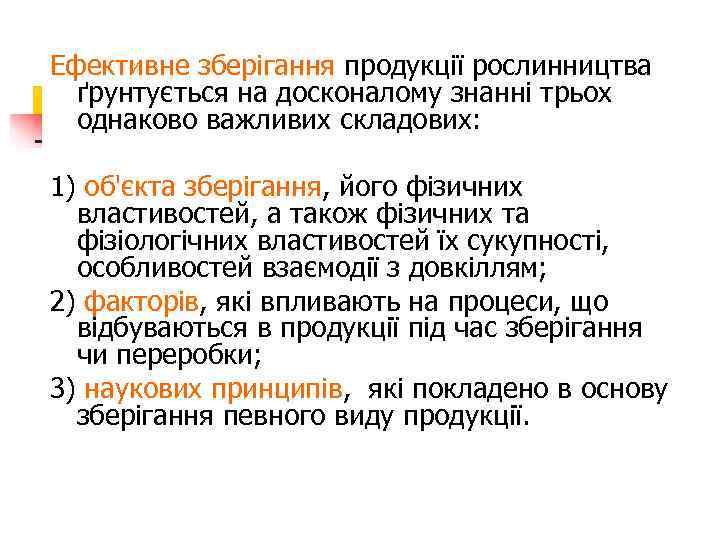 Ефективне зберігання продукції рослинництва ґрунтується на досконалому знанні трьох однаково важливих складових:

1) об'єкта зберігання, його фізичних властивостей, а також фізичних та фізіологічних властивостей їх сукупності, особливостей взаємодії з довкіллям;
2) факторів, які впливають на процеси, що відбуваються в продукції під час зберігання чи переробки;
3) наукових принципів, які покладено в основу зберігання певного виду продукції.